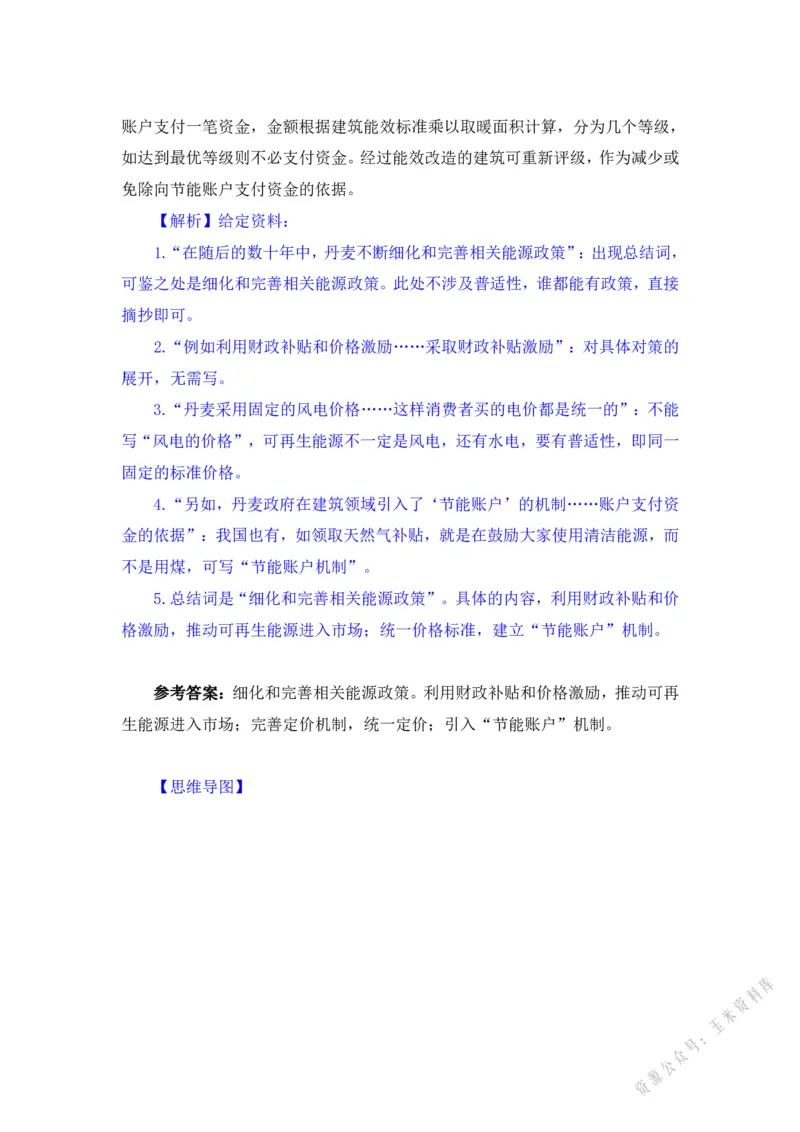 账户支付一笔资金，金额根据建筑能效标准乘以取暖面积计算，分为几个等级，如达到最优等级则不必支付资金。经过能效改造的建筑可重新评级，作为减少或免除向节能账户支付资金的依据。

【解析】给定资料：

1.“在随后的数十年中，丹麦不断细化和完善相关能源政策”：出现总结词，可鉴之处是细化和完善相关能源政策。此处不涉及普适性，谁都能有政策，直接摘抄即可。

2.“例如利用财政补贴和价格激励……采取财政补贴激励”：对具体对策的展开，无需写。

3.“丹麦采用固定的风电价格……这样消费者买的电价都是统一的”：不能写“风电的价格”，可再生能源不一定是风电，还有水电，要有普适性，即同一固定的标准价格。

4.“另如，丹麦政府在建筑领域引入了‘节能账户’的机制……账户支付资金的依据”：我国也有，如领取天然气补贴，就是在鼓励大家使用清洁能源，而不是用煤，可写“节能账户机制”。

5.总结词是“细化和完善相关能源政策”。具体的内容，利用财政补贴和价格激励，推动可再生能源进入市场；统一价格标准，建立“节能账户”机制。

参考答案：细化和完善相关能源政策。利用财政补贴和价格激励，推动可再生能源进入市场；完善定价机制，统一定价；引入“节能账户”机制。

【思维导图】

资源公众号：玉米资料库